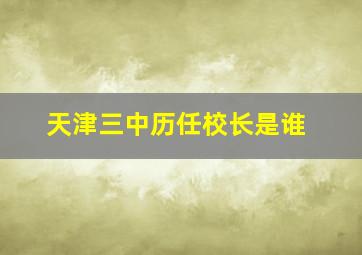 天津三中历任校长是谁